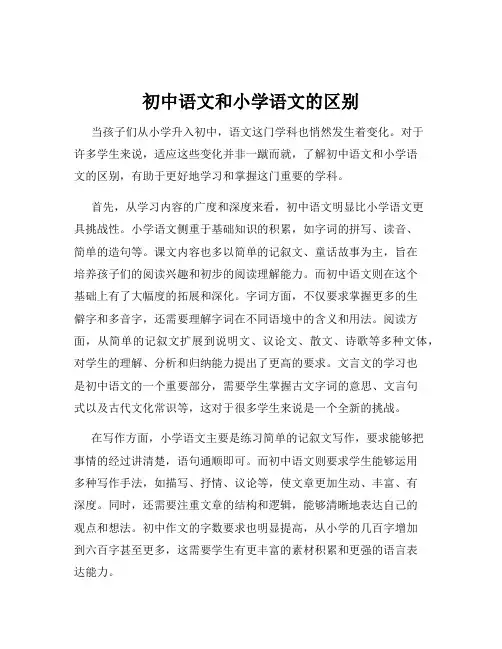 初中语文和小学语文的区别

当孩子们从小学升入初中，语文这门学科也悄然发生着变化。对于许多学生来说，适应这些变化并非一蹴而就，了解初中语文和小学语文的区别，有助于更好地学习和掌握这门重要的学科。

首先，从学习内容的广度和深度来看，初中语文明显比小学语文更具挑战性。小学语文侧重于基础知识的积累，如字词的拼写、读音、简单的造句等。课文内容也多以简单的记叙文、童话故事为主，旨在培养孩子们的阅读兴趣和初步的阅读理解能力。而初中语文则在这个基础上有了大幅度的拓展和深化。字词方面，不仅要求掌握更多的生僻字和多音字，还需要理解字词在不同语境中的含义和用法。阅读方面，从简单的记叙文扩展到说明文、议论文、散文、诗歌等多种文体，对学生的理解、分析和归纳能力提出了更高的要求。文言文的学习也是初中语文的一个重要部分，需要学生掌握古文字词的意思、文言句式以及古代文化常识等，这对于很多学生来说是一个全新的挑战。

在写作方面，小学语文主要是练习简单的记叙文写作，要求能够把事情的经过讲清楚，语句通顺即可。而初中语文则要求学生能够运用多种写作手法，如描写、抒情、议论等，使文章更加生动、丰富、有深度。同时，还需要注重文章的结构和逻辑，能够清晰地表达自己的观点和想法。初中作文的字数要求也明显提高，从小学的几百字增加到六百字甚至更多，这需要学生有更丰富的素材积累和更强的语言表达能力。